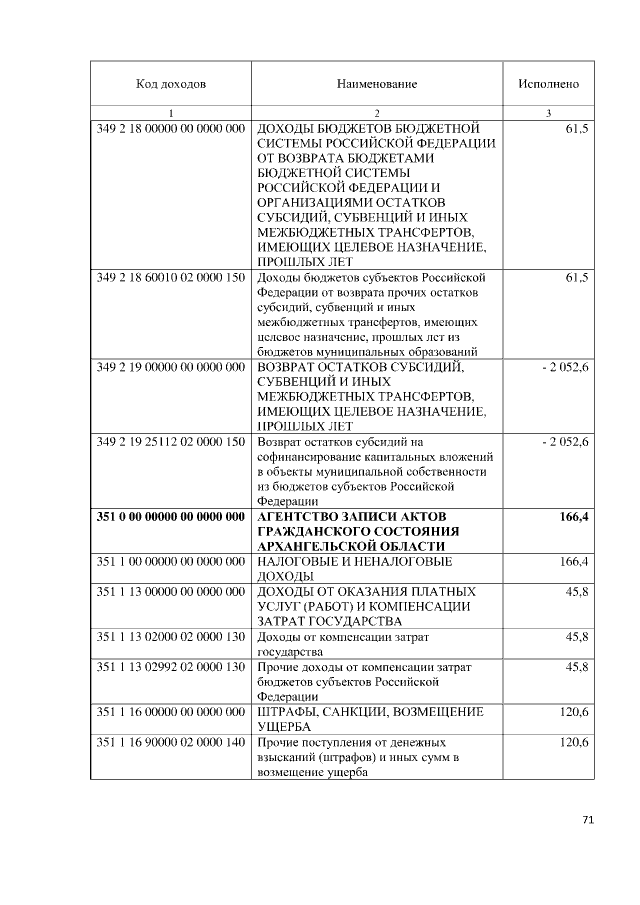 | Код доходов | Наименование | Исполнено |
|---|---|---|
| 1 | 2 | 3 |
| 349 2 18 00000 00 0000 000 | ДОХОДЫ БЮДЖЕТОВ БЮДЖЕТНОЙ СИСТЕМЫ РОССИЙСКОЙ ФЕДЕРАЦИИ ОТ ВОЗВРАТА БЮДЖЕТАМИ БЮДЖЕТНОЙ СИСТЕМЫ РОССИЙСКОЙ ФЕДЕРАЦИИ И ОРГАНИЗАЦИЯМИ ОСТАТКОВ СУБСИДИЙ, СУБВЕНЦИЙ И ИНЫХ МЕЖБЮДЖЕТНЫХ ТРАНСФЕРТОВ, ИМЕЮЩИХ ЦЕЛЕВОЕ НАЗНАЧЕНИЕ, ПРОШЛЫХ ЛЕТ | 61,5 |
| 349 2 18 60010 02 0000 150 | Доходы бюджетов субъектов Российской Федерации от возврата прочих остатков субсидий, субвенций и иных межбюджетных трансфертов, имеющих целевое назначение, прошлых лет из бюджетов муниципальных образований | 61,5 |
| 349 2 19 00000 00 0000 000 | ВОЗВРАТ ОСТАТКОВ СУБСИДИЙ, СУБВЕНЦИЙ И ИНЫХ МЕЖБЮДЖЕТНЫХ ТРАНСФЕРТОВ, ИМЕЮЩИХ ЦЕЛЕВОЕ НАЗНАЧЕНИЕ, ПРОШЛЫХ ЛЕТ | - 2 052,6 |
| 349 2 19 25112 02 0000 150 | Возврат остатков субсидий на софинансирование капитальных вложений в объекты муниципальной собственности из бюджетов субъектов Российской Федерации | - 2 052,6 |
| 351 0 00 00000 00 0000 000 | АГЕНТСТВО ЗАПИСИ АКТОВ ГРАЖДАНСКОГО СОСТОЯНИЯ АРХАНГЕЛЬСКОЙ ОБЛАСТИ | 166,4 |
| 351 1 00 00000 00 0000 000 | НАЛОГОВЫЕ И НЕНАЛОГОВЫЕ ДОХОДЫ | 166,4 |
| 351 1 13 00000 00 0000 000 | ДОХОДЫ ОТ ОКАЗАНИЯ ПЛАТНЫХ УСЛУГ (РАБОТ) И КОМПЕНСАЦИИ ЗАТРАТ ГОСУДАРСТВА | 45,8 |
| 351 1 13 02000 02 0000 130 | Доходы от компенсации затрат государства | 45,8 |
| 351 1 13 02992 02 0000 130 | Прочие доходы от компенсации затрат бюджетов субъектов Российской Федерации | 45,8 |
| 351 1 16 00000 00 0000 000 | ШТРАФЫ, САНКЦИИ, ВОЗМЕЩЕНИЕ УЩЕРБА | 120,6 |
| 351 1 16 90000 02 0000 140 | Прочие поступления от денежных взысканий (штрафов) и иных сумм в возмещение ущерба | 120,6 |

71